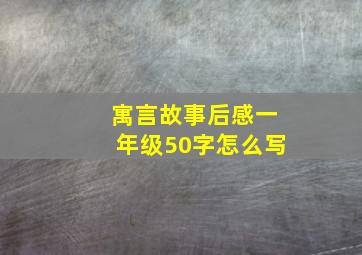 寓言故事后感一年级50字怎么写